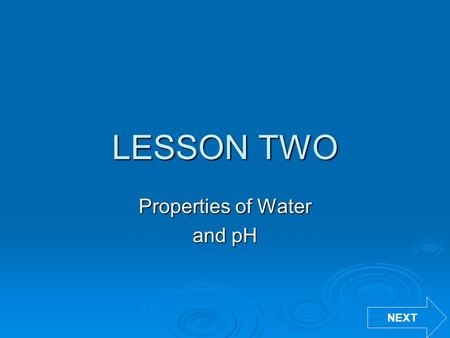 LESSON TWO

Properties of Water
and pH

NEXT